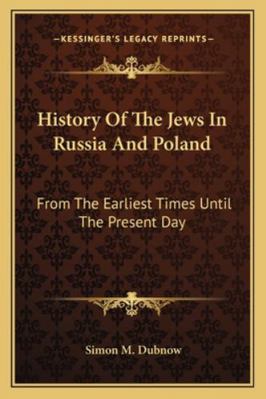 —KESSINGER'S LEGACY REPRINTS—

History Of The Jews In Russia And Poland

From The Earliest Times Until The Present Day

Simon M. Dubnow